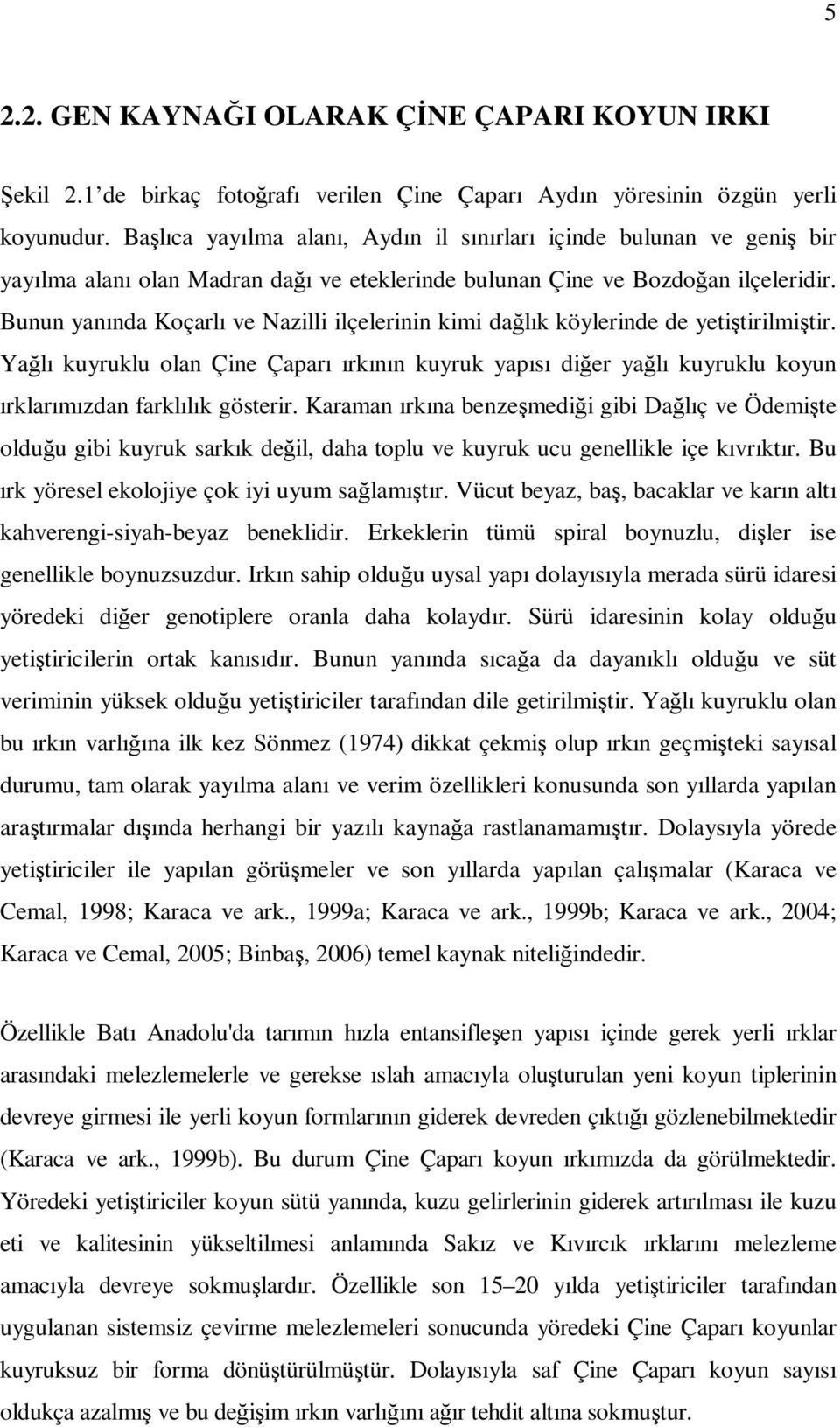 5

2.2. GEN KAYNAĞI OLARAK ÇİNE ÇAPARI KOYUN IRKI

Şekil 2.1'de birkaç fotoğrafı verilen Çine Çaparı Aydın yöresinin özgün yerli koyunudur. Başlıca yayılma alanı, Aydın il sınırları içinde bulunan ve geniş bir yayılma alanı olan Madran dağı ve eteklerinde bulunan Çine ve Bozdoğan ilçeleridir. Bunun yanında Koçarlı ve Nazilli ilçelerinin kimi dağlık köylerinde de yetiştirilmiştir. Yağlı kuyruklu olan Çine Çaparı ırkının kuyruk yapısı diğer yağlı kuyruklu koyun ırklarımızdan farklılık gösterir. Karaman ırkına benzeşmediği gibi Dağlıç ve Ödemişte olduğu gibi kuyruk sarkık değil, daha toplu ve kuyruk ucu genellikle içe kıvrıktır. Bu ırk yöresel ekolojiye çok iyi uyum sağlamıştır. Vücut beyaz, baş, bacaklar ve karın altı kahverengi-siyah-beyaz beneklidir. Erkeklerin tümü spiral boynuzlu, dişler ise genellikle boynuzsuzdur. Irkın sahip olduğu uysal yapı dolayısıyla merada sürü idaresi yöredeki diğer genotiplere oranla daha kolaydır. Sürü idaresinin kolay olduğu yetiştiricilerin ortak kanısıdır. Bunun yanında sıcağa da dayanıklı olduğu ve süt veriminin yüksek olduğu yetiştiriciler tarafından dile getirilmiştir. Yağlı kuyruklu olan bu ırkın varlığına ilk kez Sönmez (1974) dikkat çekmiş olup ırkın geçmişteki sayısal durumu, tam olarak yayılma alanı ve verim özellikleri konusunda son yıllarda yapılan araştırmalar dışında herhangi bir yazılı kaynağa rastlanamamıştır. Dolaysıyla yörede yetiştiriciler ile yapılan görüşmeler ve son yıllarda yapılan çalışmalar (Karaca ve Cemal, 1998; Karaca ve ark., 1999a; Karaca ve ark., 1999b; Karaca ve ark., 2004; Karaca ve Cemal, 2005; Binbaş, 2006) temel kaynak niteliğindedir.

Özellikle Batı Anadolu'da tarımın hızla entansifleşen yapısı içinde gerek yerli ırklar arasındaki melezlemelerle ve gerekse ıslah amacıyla oluşturulan yeni koyun tiplerinin devreye girmesi ile yerli koyun formlarının giderek devreden çıktığı gözlenebilmektedir (Karaca ve ark., 1999b). Bu durum Çine Çaparı koyun ırkımızda da görülmektedir. Yöredeki yetiştiriciler koyun sütü yanında, kuzu gelirlerinin giderek artırılması ile kuzu eti ve kalitesinin yükseltilmesi anlamında Sakız ve Kıvırcık ırklarını melezleme amacıyla devreye sokmuşlardır. Özellikle son 15–20 yılda yetiştiriciler tarafından uygulanan sistemsiz çevirme melezlemeleri sonucunda yöredeki Çine Çaparı koyunlar kuyruksuz bir forma dönüştürülmüştür. Dolayısıyla saf Çine Çaparı koyun sayısı oldukça azalmış ve bu değişim ırkın varlığını ağır tehdit altına sokmuştur.